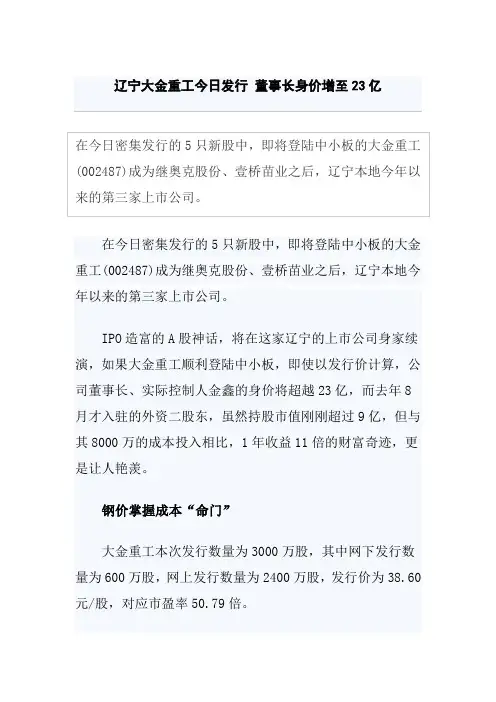 辽宁大金重工今日发行 董事长身价增至 23 亿

在今日密集发行的 5 只新股中，即将登陆中小板的大金重工(002487)成为继奥克股份、壹桥苗业之后，辽宁本地今年以来的第三家上市公司。

在今日密集发行的 5 只新股中，即将登陆中小板的大金重工(002487)成为继奥克股份、壹桥苗业之后，辽宁本地今年以来的第三家上市公司。

IPO 造富的 A 股神话，将在这家辽宁的上市公司身家续演，如果大金重工顺利登陆中小板，即使以发行价计算，公司董事长、实际控制人金鑫的身价将超越 23 亿，而去年 8 月才入驻的外资二股东，虽然持股市值刚刚超过 9 亿，但与其 8000 万的成本投入相比，1 年收益 11 倍的财富奇迹，更是让人艳羡。

钢价掌握成本“命门”

大金重工本次发行数量为 3000 万股，其中网下发行数量为 600 万股，网上发行数量为 2400 万股，发行价为 38.60 元/股，对应市盈率 50.79 倍。